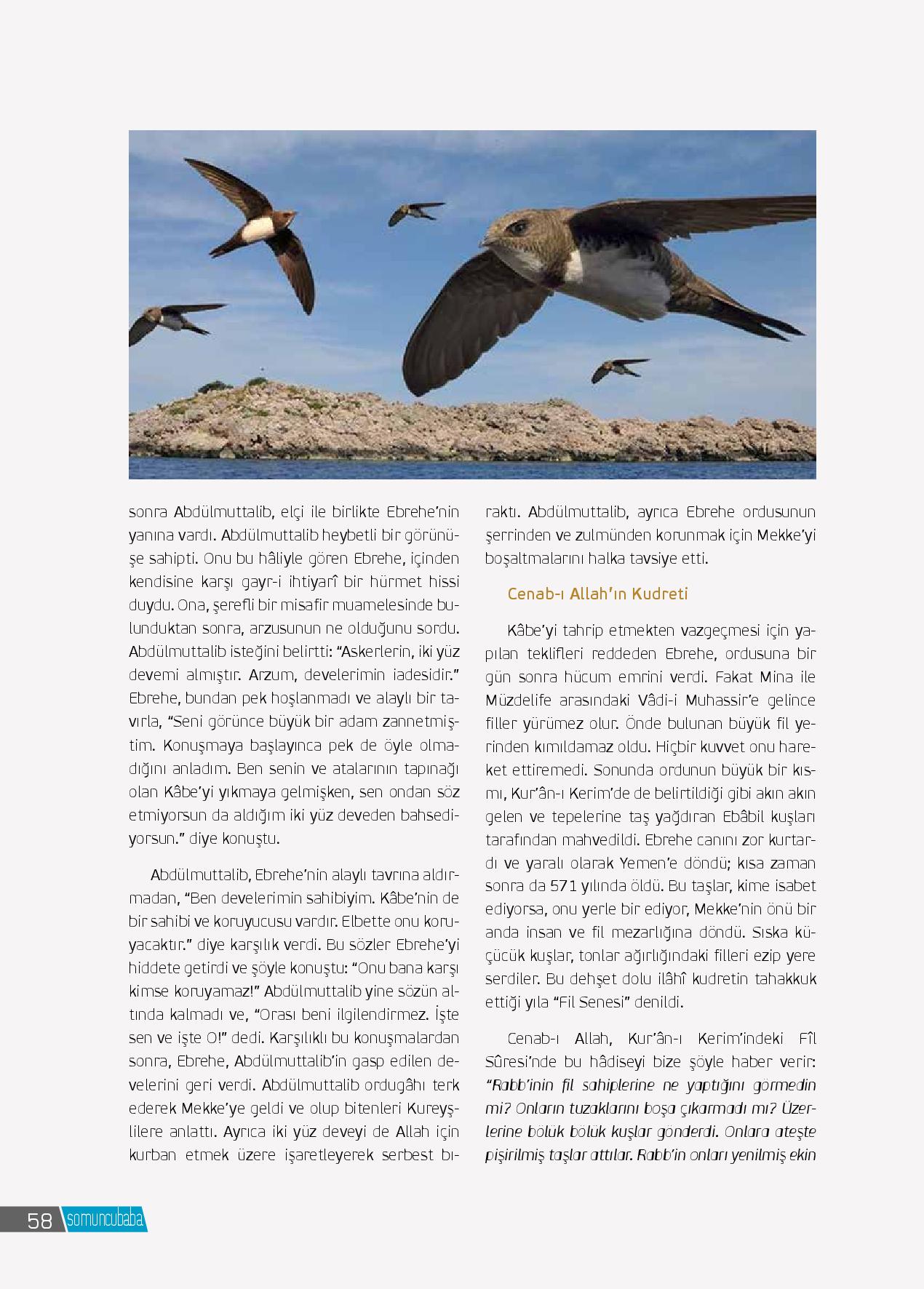 sonra Abdülmuttalib, elçi ile birlikte Ebrehe'nin yanına vardı. Abdülmuttalib heybetli bir görünüşe sahipti. Onu bu hâliyle gören Ebrehe, içinden kendisine karşı gayr-i ihtiyarî bir hürmet hissi duydu. Ona, şerefli bir misafir muamelesinde bulunduktan sonra, arzusunun ne olduğunu sordu. Abdülmuttalib isteğini belirtti: "Askerlerin, iki yüz devemi almıştır. Arzum, develerimin iadesidir." Ebrehe, bundan pek hoşlanmadı ve alaylı bir tavırla, "Seni görünce büyük bir adam zannetmiştim. Konuşmaya başlayınca pek de öyle olmadığını anladım. Ben senin ve atalarının tapınağı olan Kâbe'yi yıkmaya gelmişken, sen ondan söz etmiyorsun da aldığım iki yüz deveden bahsediyorsun." diye konuştu.

Abdülmuttalib, Ebrehe'nin alaylı tavrına aldırmadan, "Ben develerimin sahibiyim. Kâbe'nin de bir sahibi ve koruyucusu vardır. Elbette onu koruyacaktır." diye karşılık verdi. Bu sözler Ebrehe'yi hiddete getirdi ve şöyle konuştu: "Onu bana karşı kimse koruyamaz!" Abdülmuttalib yine sözün altında kalmadı ve, "Orası beni ilgilendirmez. İşte sen ve işte O!" dedi. Karşılıklı bu konuşmalardan sonra, Ebrehe, Abdülmuttalib'in gasp edilen develerini geri verdi. Abdülmuttalib ordugâhı terk ederek Mekke'ye geldi ve olup bitenleri Kureyşlilere anlattı. Ayrıca iki yüz deveyi de Allah için kurban etmek üzere işaretleyerek serbest bıraktı. Abdülmuttalib, ayrıca Ebrehe ordusunun şerrinden ve zulmünden korunmak için Mekke'yi boşaltmalarını halka tavsiye etti.

Cenab-ı Allah'ın Kudreti

Kâbe'yi tahrip etmekten vazgeçmesi için yapılan teklifleri reddeden Ebrehe, ordusuna bir gün sonra hücum emrini verdi. Fakat Mina ile Müzdelife arasındaki Vâdi-i Muhassir'e gelince filler yürümez olur. Önde bulunan büyük fil yerinden kımıldamaz oldu. Hiçbir kuvvet onu hareket ettiremedi. Sonunda ordunun büyük bir kısmı, Kur'ân-ı Kerim'de de belirtildiği gibi akın akın gelen ve tepelerine taş yağdıran Ebâbil kuşları tarafından mahvedildi. Ebrehe canını zor kurtardı ve yaralı olarak Yemen'e döndü; kısa zaman sonra da 571 yılında öldü. Bu taşlar, kime isabet ediyorsa, onu yerle bir ediyor, Mekke'nin önü bir anda insan ve fil mezarlığına döndü. Sıska küçücük kuşlar, tonlar ağırlığındaki filleri ezip yere serdiler. Bu dehşet dolu ilâhî kudretin tahakkuk ettiği yıla "Fil Senesi" denildi.

Cenab-ı Allah, Kur'ân-ı Kerim'indeki Fîl Sûresi'nde bu hâdiseyi bize şöyle haber verir: "Rabb'inin fil sahiplerine ne yaptığını görmedin mi? Onların tuzaklarını boşa çıkarmadı mı? Üzerlerine bölük bölük kuşlar gönderdi. Onlara ateşte pişirilmiş taşlar attılar. Rabb'in onları yenilmiş ekin

58 somuncubaba